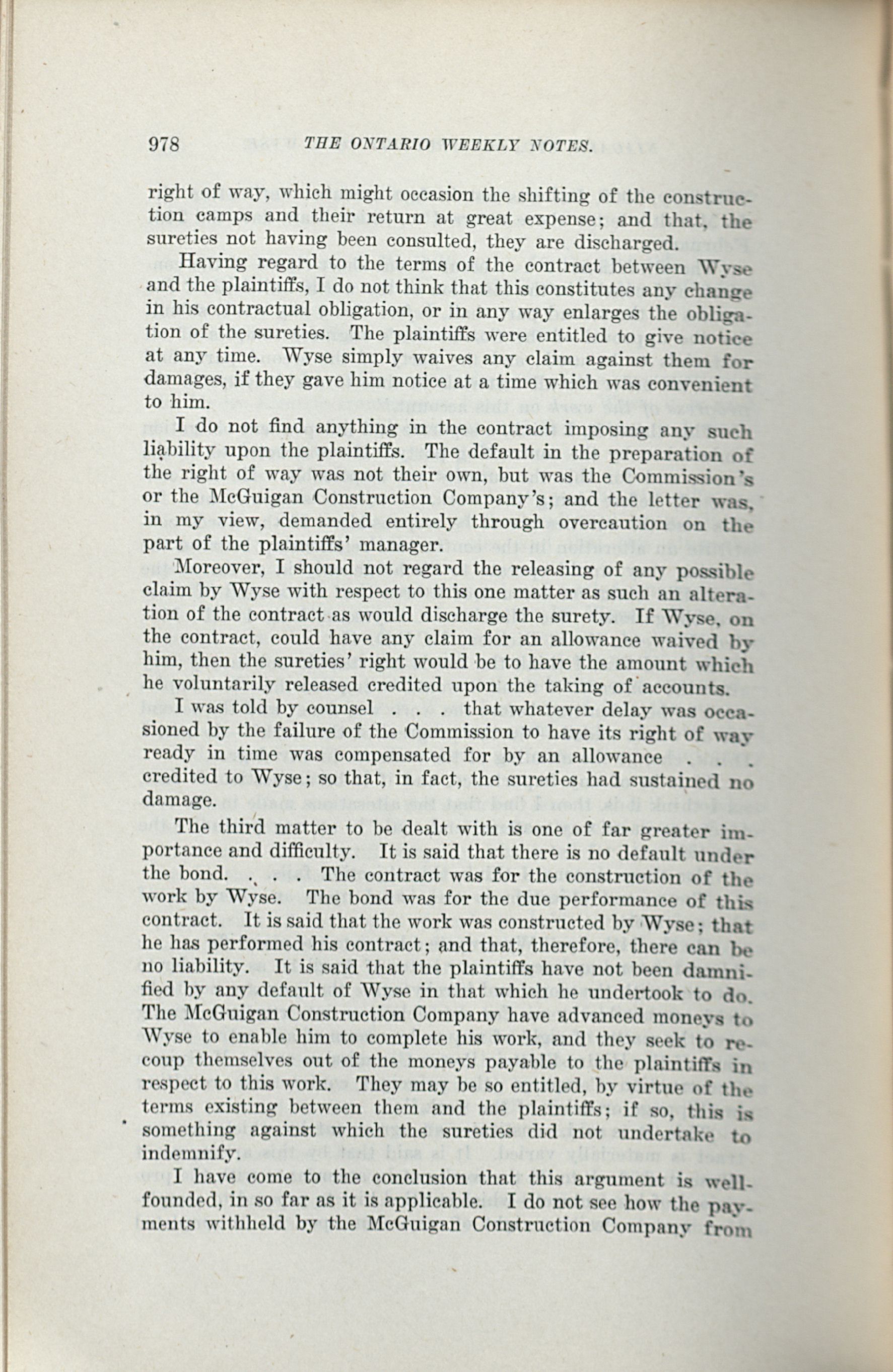 978 THE ONTARIO WEEKLY NOTES.

right of way, which might occasion the shifting of the construction camps and their return at great expense; and that, the sureties not having been consulted, they are discharged.

Having regard to the terms of the contract between Wyse and the plaintiffs, I do not think that this constitutes any change in his contractual obligation, or in any way enlarges the obligation of the sureties. The plaintiffs were entitled to give notice at any time. Wyse simply waives any claim against them for damages, if they gave him notice at a time which was convenient to him.

I do not find anything in the contract imposing any such liability upon the plaintiffs. The default in the preparation of the right of way was not their own, but was the Commission's or the McGuigan Construction Company's; and the letter was, in my view, demanded entirely through overcaution on the part of the plaintiffs' manager.

Moreover, I should not regard the releasing of any possible claim by Wyse with respect to this one matter as such an alteration of the contract as would discharge the surety. If Wyse, on the contract, could have any claim for an allowance waived by him, then the sureties' right would be to have the amount which he voluntarily released credited upon the taking of accounts.

I was told by counsel . . . that whatever delay was occasioned by the failure of the Commission to have its right of way ready in time was compensated for by an allowance . . . credited to Wyse; so that, in fact, the sureties had sustained no damage.

The third matter to be dealt with is one of far greater importance and difficulty. It is said that there is no default under the bond. . . . The contract was for the construction of the work by Wyse. The bond was for the due performance of this contract. It is said that the work was constructed by Wyse; that he has performed his contract; and that, therefore, there can be no liability. It is said that the plaintiffs have not been damnified by any default of Wyse in that which he undertook to do. The McGuigan Construction Company have advanced moneys to Wyse to enable him to complete his work, and they seek to recoup themselves out of the moneys payable to the plaintiffs in respect to this work. They may be so entitled, by virtue of the terms existing between them and the plaintiffs; if so, this is something against which the sureties did not undertake to indemnify.

I have come to the conclusion that this argument is well-founded, in so far as it is applicable. I do not see how the payments withheld by the McGuigan Construction Company from